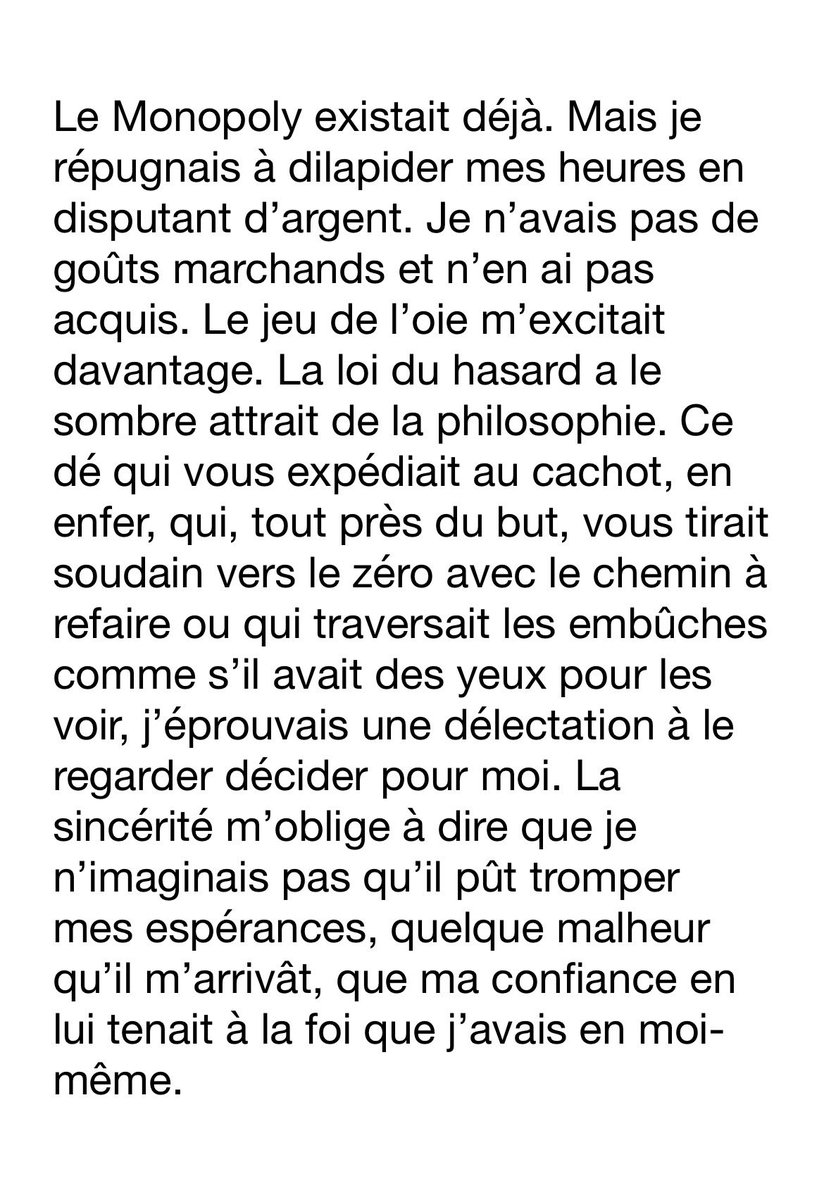 Le Monopoly existait déjà. Mais je répugnais à dilapider mes heures en disputant d’argent. Je n’avais pas de goûts marchands et n’en ai pas acquis. Le jeu de l’oie m’excitait davantage. La loi du hasard a le sombre attrait de la philosophie. Ce dé qui vous expédiait au cachot, en enfer, qui, tout près du but, vous tirait soudain vers le zéro avec le chemin à refaire ou qui traversait les embûches comme s’il avait des yeux pour les voir, j’éprouvais une délectation à le regarder décider pour moi. La sincérité m’oblige à dire que je n’imaginais pas qu’il pût tromper mes espérances, quelque malheur qu’il m’arrivât, que ma confiance en lui tenait à la foi que j’avais en moi-même.